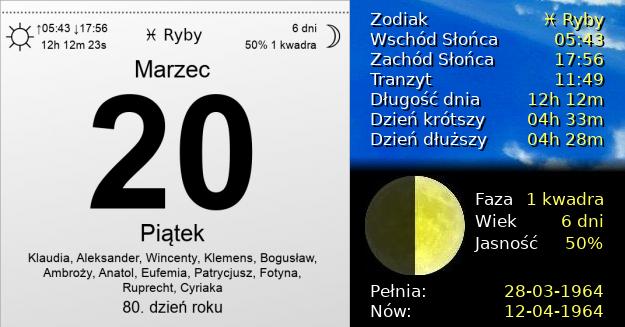 ↑05:43 ↓17:56
12h 12m 23s

♓ Ryby

6 dni
50% 1 kwadra

Marzec

20

Piątek

Klaudia, Aleksander, Wincenty, Klemens, Bogusław, Ambroży, Anatol, Eufemia, Patrycjusz, Fotyna, Ruprecht, Cyriaka

80. dzień roku

| | |
|---|---|
| Zodiak | ♓ Ryby |
| Wschód Słońca | 05:43 |
| Zachód Słońca | 17:56 |
| Tranzyt | 11:49 |
| Długość dnia | 12h 12m |
| Dzień krótszy | 04h 33m |
| Dzień dłuższy | 04h 28m |

| | |
|---|---|
| Faza | 1 kwadra |
| Wiek | 6 dni |
| Jasność | 50% |

| | |
|---|---|
| Pełnia: | 28-03-1964 |
| Nów: | 12-04-1964 |